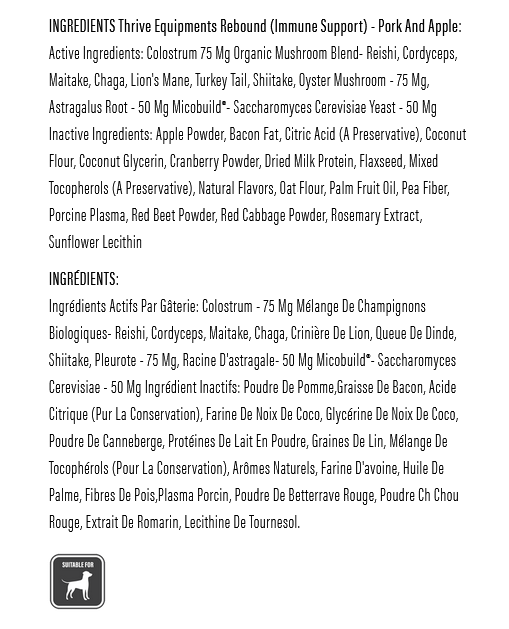 INGREDIENTS Thrive Equipments Rebound (Immune Support) - Pork And Apple: Active Ingredients: Colostrum 75 Mg Organic Mushroom Blend- Reishi, Cordyceps, Maitake, Chaga, Lion's Mane, Turkey Tail, Shiitake, Oyster Mushroom - 75 Mg, Astragalus Root - 50 Mg Micobuild®- Saccharomyces Cerevisiae Yeast - 50 Mg Inactive Ingredients: Apple Powder, Bacon Fat, Citric Acid (A Preservative), Coconut Flour, Coconut Glycerin, Cranberry Powder, Dried Milk Protein, Flaxseed, Mixed Tocopherols (A Preservative), Natural Flavors, Oat Flour, Palm Fruit Oil, Pea Fiber, Porcine Plasma, Red Beet Powder, Red Cabbage Powder, Rosemary Extract, Sunflower Lecithin

INGRÉDIENTS:
Ingrédients Actifs Par Gâterie: Colostrum - 75 Mg Mélange De Champignons Biologiques- Reishi, Cordyceps, Maitake, Chaga, Crinière De Lion, Queue De Dinde, Shiitake, Pleurote - 75 Mg, Racine D'astragale- 50 Mg Micobuild®- Saccharomyces Cerevisiae - 50 Mg Ingrédient Inactifs: Poudre De Pomme,Graisse De Bacon, Acide Citrique (Pur La Conservation), Farine De Noix De Coco, Glycérine De Noix De Coco, Poudre De Canneberge, Protéines De Lait En Poudre, Graines De Lin, Mélange De Tocophérols (Pour La Conservation), Arômes Naturels, Farine D'avoine, Huile De Palme, Fibres De Pois,Plasma Porcin, Poudre De Betterrave Rouge, Poudre Ch Chou Rouge, Extrait De Romarin, Lecithine De Tournesol.

SUITABLE FOR